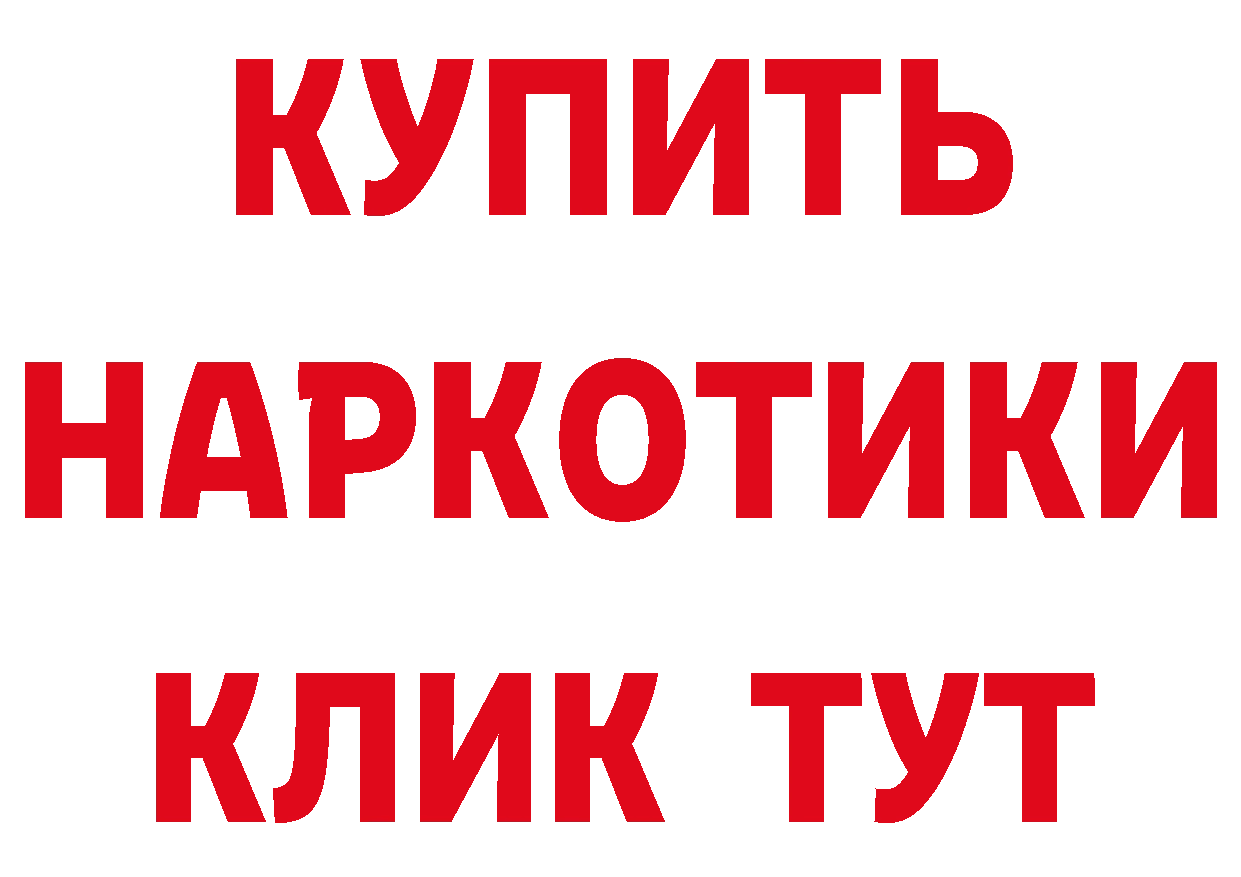 КУПИТЬ НАРКОТИКИ КЛИК ТУТ